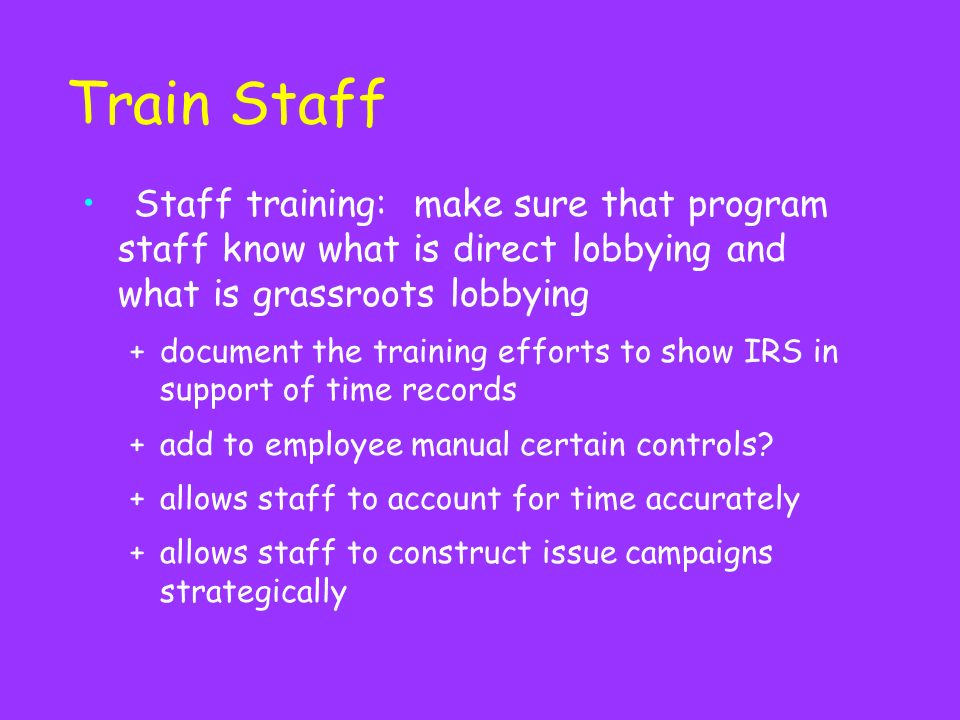 Train Staff

• Staff training: make sure that program staff know what is direct lobbying and what is grassroots lobbying

+ document the training efforts to show IRS in support of time records

+ add to employee manual certain controls?

+ allows staff to account for time accurately

+ allows staff to construct issue campaigns strategically